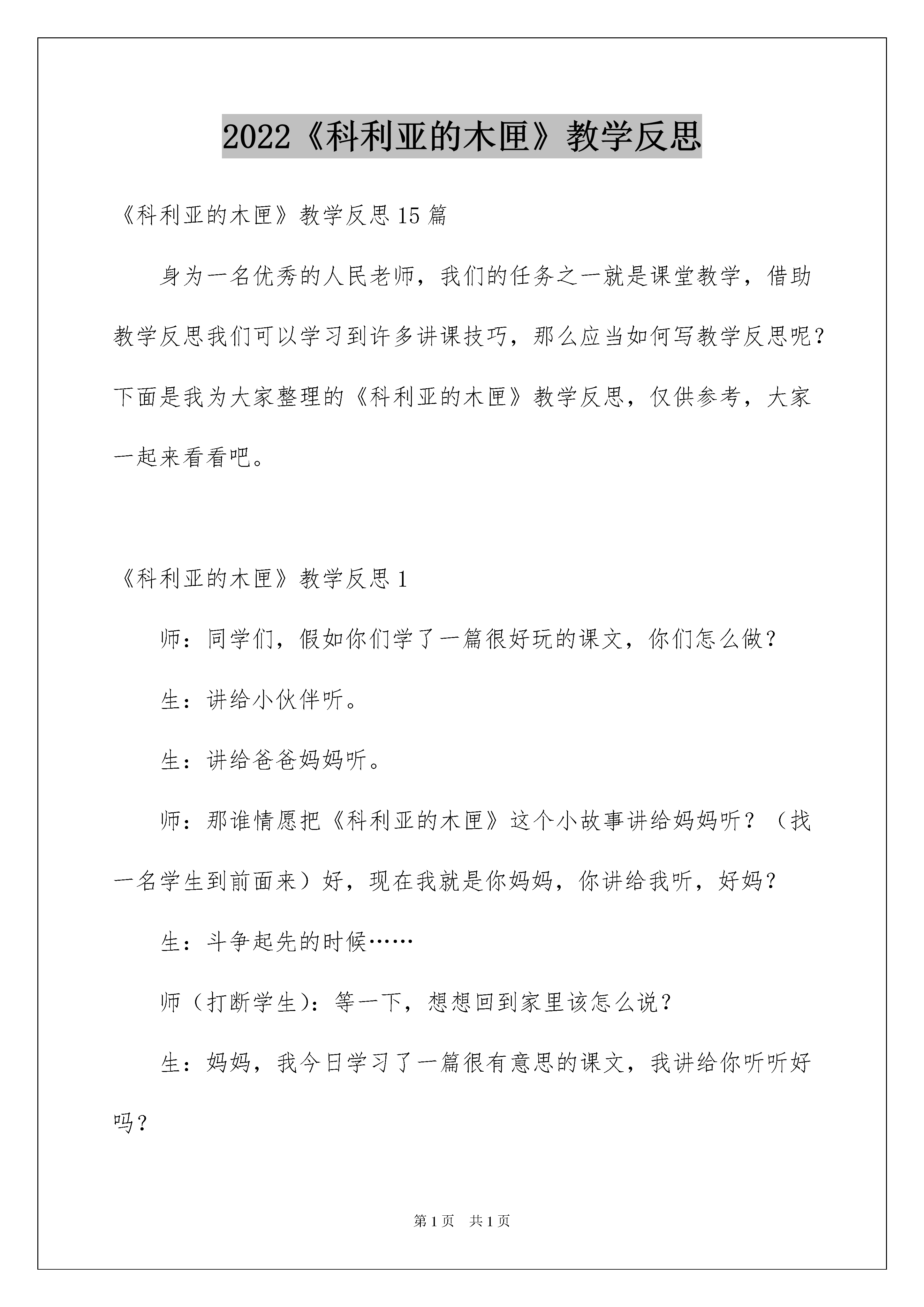 2022《科利亚的木匣》教学反思

《科利亚的木匣》教学反思15篇

身为一名优秀的人民老师，我们的任务之一就是课堂教学，借助教学反思我们可以学习到许多讲课技巧，那么应当如何写教学反思呢？下面是我为大家整理的《科利亚的木匣》教学反思，仅供参考，大家一起来看看吧。

《科利亚的木匣》教学反思1

师：同学们，假如你们学了一篇很好玩的课文，你们怎么做？

生：讲给小伙伴听。

生：讲给爸爸妈妈听。

师：那谁情愿把《科利亚的木匣》这个小故事讲给妈妈听？（找一名学生到前面来）好，现在我就是你妈妈，你讲给我听，好妈？

生：斗争起先的时候……

师（打断学生）：等一下，想想回到家里该怎么说？

生：妈妈，我今日学习了一篇很有意思的课文，我讲给你听听好吗？

第1页 共1页